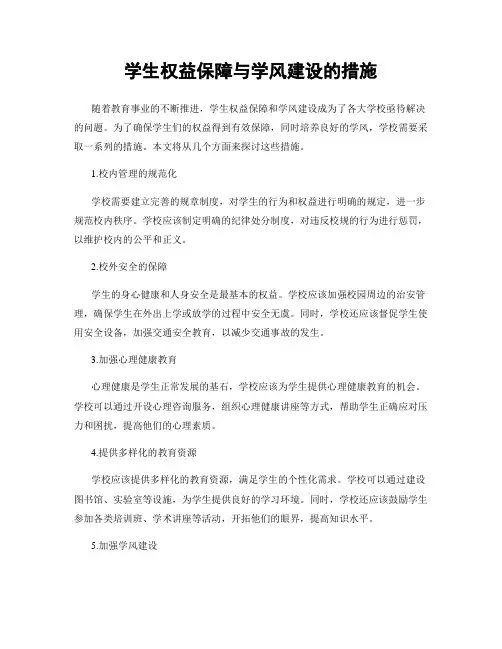 学生权益保障与学风建设的措施

随着教育事业的不断推进，学生权益保障和学风建设成为了各大学校亟待解决的问题。为了确保学生们的权益得到有效保障，同时培养良好的学风，学校需要采取一系列的措施。本文将从几个方面来探讨这些措施。

1.校内管理的规范化

学校需要建立完善的规章制度，对学生的行为和权益进行明确的规定，进一步规范校内秩序。学校应该制定明确的纪律处分制度，对违反校规的行为进行惩罚，以维护校内的公平和正义。

2.校外安全的保障

学生的身心健康和人身安全是最基本的权益。学校应该加强校园周边的治安管理，确保学生在外出上学或放学的过程中安全无虞。同时，学校还应该督促学生使用安全设备，加强交通安全教育，以减少交通事故的发生。

3.加强心理健康教育

心理健康是学生正常发展的基石，学校应该为学生提供心理健康教育的机会。学校可以通过开设心理咨询服务，组织心理健康讲座等方式，帮助学生正确应对压力和困扰，提高他们的心理素质。

4.提供多样化的教育资源

学校应该提供多样化的教育资源，满足学生的个性化需求。学校可以通过建设图书馆、实验室等设施，为学生提供良好的学习环境。同时，学校还应该鼓励学生参加各类培训班、学术讲座等活动，开拓他们的眼界，提高知识水平。

5.加强学风建设